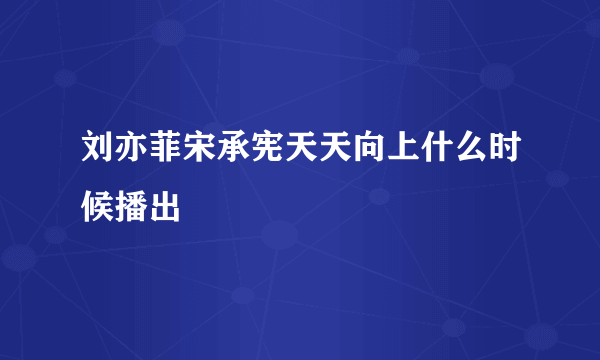 刘亦菲宋承宪天天向上什么时候播出